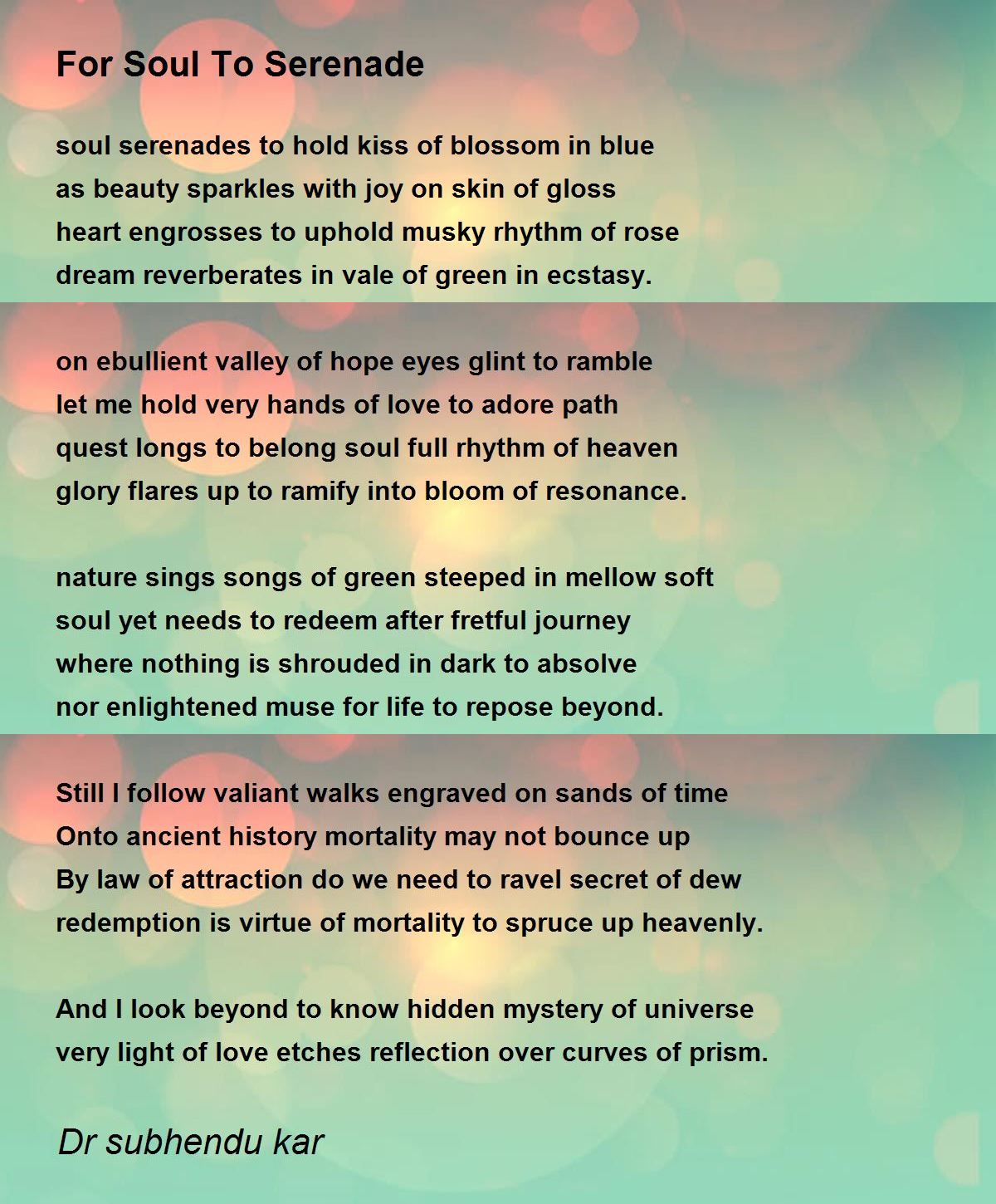 For Soul To Serenade

soul serenades to hold kiss of blossom in blue
as beauty sparkles with joy on skin of gloss
heart engrosses to uphold musky rhythm of rose
dream reverberates in vale of green in ecstasy.

on ebullient valley of hope eyes glint to ramble
let me hold very hands of love to adore path
quest longs to belong soul full rhythm of heaven
glory flares up to ramify into bloom of resonance.

nature sings songs of green steeped in mellow soft
soul yet needs to redeem after fretful journey
where nothing is shrouded in dark to absolve
nor enlightened muse for life to repose beyond.

Still I follow valiant walks engraved on sands of time
Onto ancient history mortality may not bounce up
By law of attraction do we need to ravel secret of dew
redemption is virtue of mortality to spruce up heavenly.

And I look beyond to know hidden mystery of universe
very light of love etches reflection over curves of prism.

Dr subhendu kar